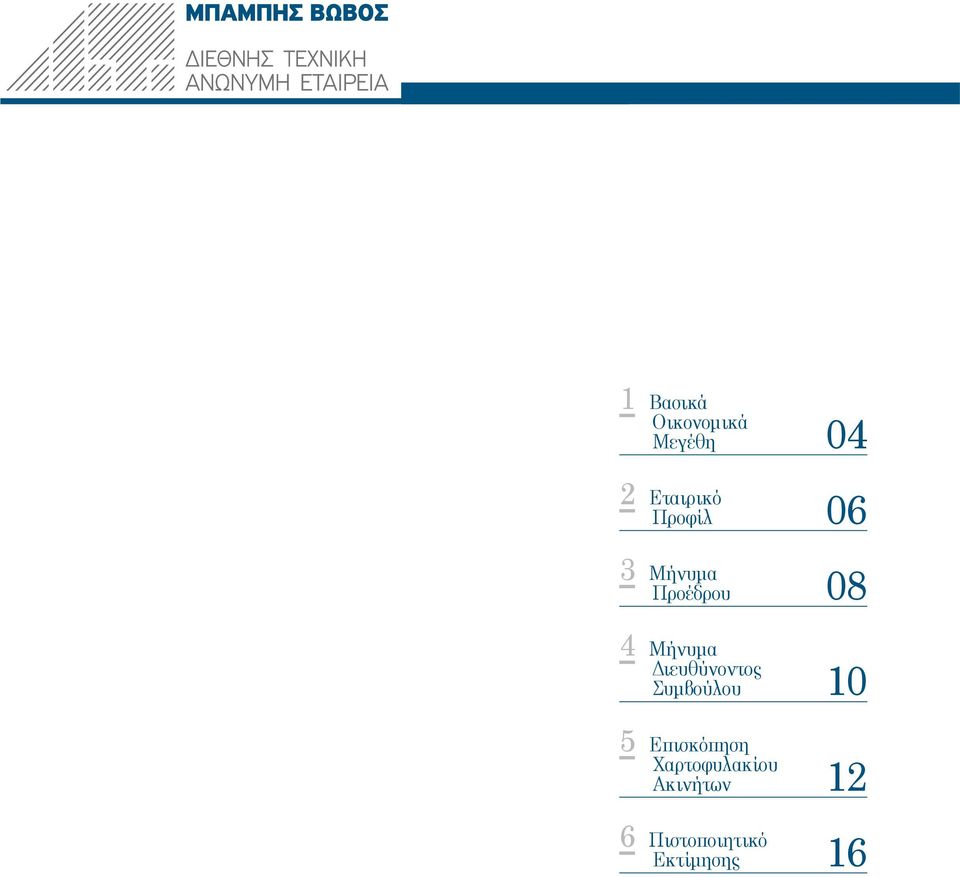 ΜΠΑΜΠΗΣ ΒΩΒΟΣ

ΔΙΕΘΝΗΣ ΤΕΧΝΙΚΗ
ΑΝΩΝΥΜΗ ΕΤΑΙΡΕΙΑ

1 Βασικά Οικονομικά Μεγέθη 04

2 Εταιρικό Προφίλ 06

3 Μήνυμα Προέδρου 08

4 Μήνυμα Διευθύνοντος Συμβούλου 10

5 Επισκόπηση Χαρτοφυλακίου Ακινήτων 12

6 Πιστοποιητικό Εκτίμησης 16